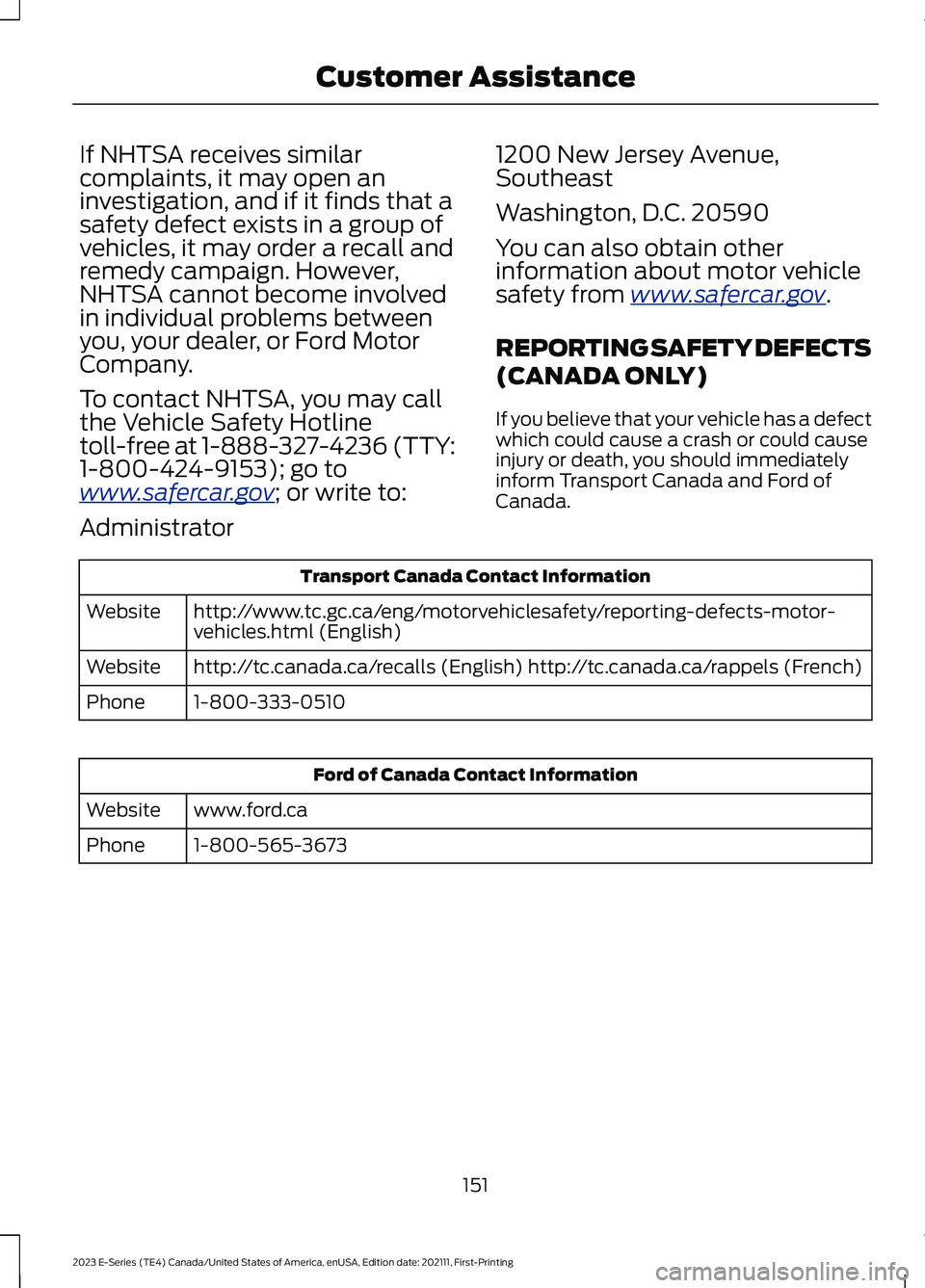 Customer Assistance

If NHTSA receives similar complaints, it may open an investigation, and if it finds that a safety defect exists in a group of vehicles, it may order a recall and remedy campaign. However, NHTSA cannot become involved in individual problems between you, your dealer, or Ford Motor Company.

To contact NHTSA, you may call the Vehicle Safety Hotline toll-free at 1-888-327-4236 (TTY: 1-800-424-9153); go to www.safercar.gov; or write to:

Administrator

1200 New Jersey Avenue, Southeast

Washington, D.C. 20590

You can also obtain other information about motor vehicle safety from www.safercar.gov.

REPORTING SAFETY DEFECTS (CANADA ONLY)

If you believe that your vehicle has a defect which could cause a crash or could cause injury or death, you should immediately inform Transport Canada and Ford of Canada.

| Transport Canada Contact Information | |
|---|---|
| Website | http://www.tc.gc.ca/eng/motorvehiclesafety/reporting-defects-motor-vehicles.html (English) |
| Website | http://tc.canada.ca/recalls (English) http://tc.canada.ca/rappels (French) |
| Phone | 1-800-333-0510 |

| Ford of Canada Contact Information | |
|---|---|
| Website | www.ford.ca |
| Phone | 1-800-565-3673 |

151

2023 E-Series (TE4) Canada/United States of America, enUSA, Edition date: 202111, First-Printing

carmanualsonline.info